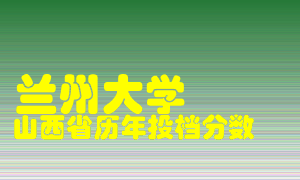 兰州大学
山西省历年投档分数